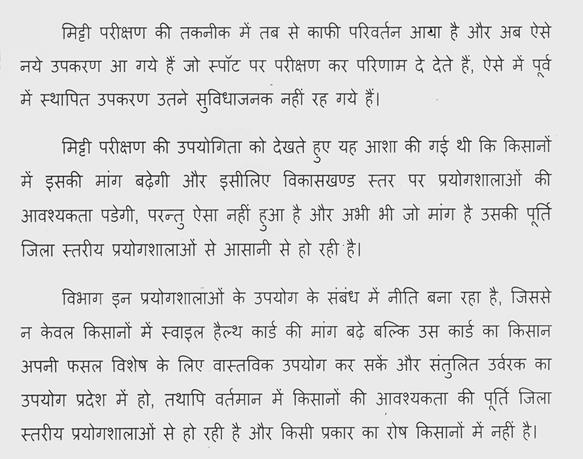 मिट्टी परीक्षण की तकनीक में तब से काफी परिवर्तन आया है और अब ऐसे नये उपकरण आ गये हैं जो स्पॉट पर परीक्षण कर परिणाम दे देते हैं, ऐसे में पूर्व में स्थापित उपकरण उतने सुविधाजनक नहीं रह गये हैं।

मिट्टी परीक्षण की उपयोगिता को देखते हुए यह आशा की गई थी कि किसानों में इसकी मांग बढ़ेगी और इसीलिए विकासखण्ड स्तर पर प्रयोगशालाओं की आवश्यकता पडेगी, परन्तु ऐसा नहीं हुआ है और अभी भी जो मांग है उसकी पूर्ति जिला स्तरीय प्रयोगशालाओं से आसानी से हो रही है।

विभाग इन प्रयोगशालाओं के उपयोग के संबंध में नीति बना रहा है, जिससे न केवल किसानों में स्वाइल हैल्थ कार्ड की मांग बढ़े बल्कि उस कार्ड का किसान अपनी फसल विशेष के लिए वास्तविक उपयोग कर सकें और संतुलित उर्वरक का उपयोग प्रदेश में हो, तथापि वर्तमान में किसानों की आवश्यकता की पूर्ति जिला स्तरीय प्रयोगशालाओं से हो रही है और किसी प्रकार का रोष किसानों में नहीं है।